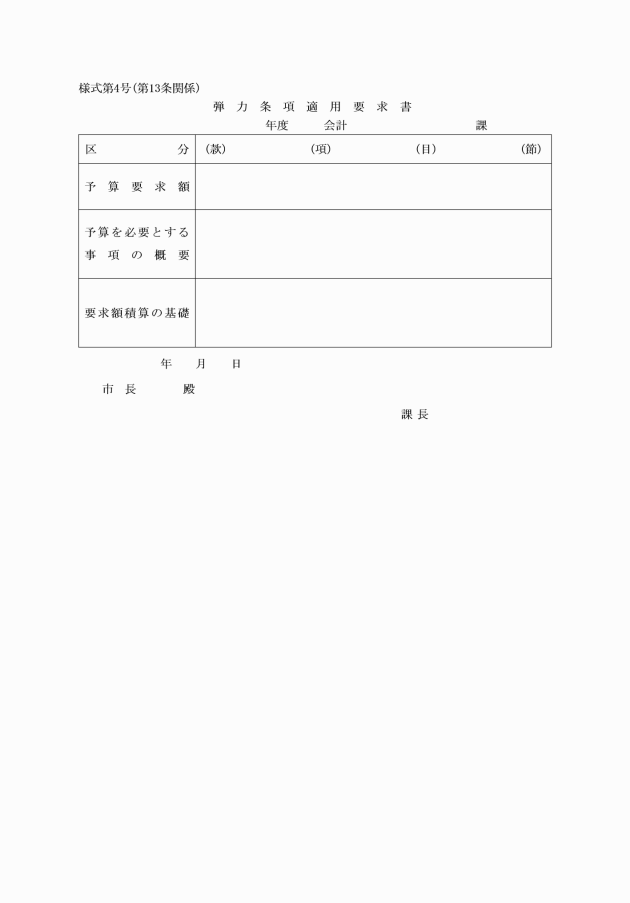 様式第4号(第13条関係)

弾力条項適用要求書

年度　会計　課

| 区分 | (款)　(項)　(目)　(節) |
|---|---|
| 予算要求額 | |
| 予算を必要とする事項の概要 | |
| 要求額積算の基礎 | |

年　月　日

市長　殿

課長